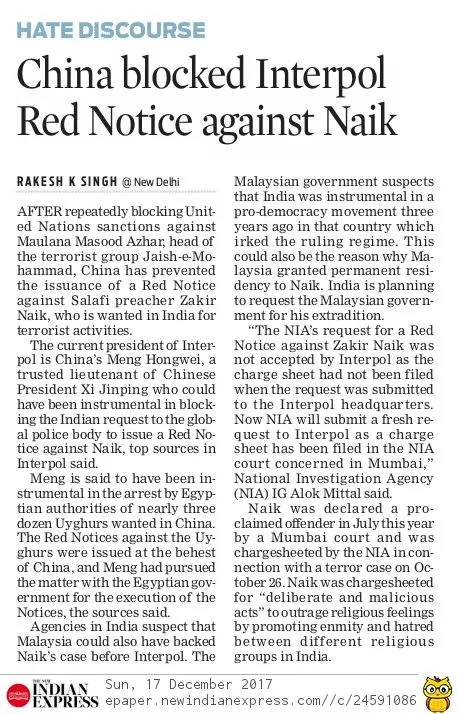 HATE DISCOURSE

China blocked Interpol Red Notice against Naik

RAKESH K SINGH @ New Delhi

AFTER repeatedly blocking United Nations sanctions against Maulana Masood Azhar, head of the terrorist group Jaish-e-Mohammad, China has prevented the issuance of a Red Notice against Salafi preacher Zakir Naik, who is wanted in India for terrorist activities.

The current president of Interpol is China's Meng Hongwei, a trusted lieutenant of Chinese President Xi Jinping who could have been instrumental in blocking the Indian request to the global police body to issue a Red Notice against Naik, top sources in Interpol said.

Meng is said to have been instrumental in the arrest by Egyptian authorities of nearly three dozen Uyghurs wanted in China. The Red Notices against the Uyghurs were issued at the behest of China, and Meng had pursued the matter with the Egyptian government for the execution of the Notices, the sources said.

Agencies in India suspect that Malaysia could also have backed Naik's case before Interpol. The Malaysian government suspects that India was instrumental in a pro-democracy movement three years ago in that country which irked the ruling regime. This could also be the reason why Malaysia granted permanent residency to Naik. India is planning to request the Malaysian government for his extradition.

"The NIA's request for a Red Notice against Zakir Naik was not accepted by Interpol as the charge sheet had not been filed when the request was submitted to the Interpol headquarters. Now NIA will submit a fresh request to Interpol as a charge sheet has been filed in the NIA court concerned in Mumbai," National Investigation Agency (NIA) IG Alok Mittal said.

Naik was declared a proclaimed offender in July this year by a Mumbai court and was chargesheeted by the NIA in connection with a terror case on October 26. Naik was chargesheeted for "deliberate and malicious acts" to outrage religious feelings by promoting enmity and hatred between different religious groups in India.

THE NEW INDIAN EXPRESS Sun, 17 December 2017
epaper.newindianexpress.com//c/24591086